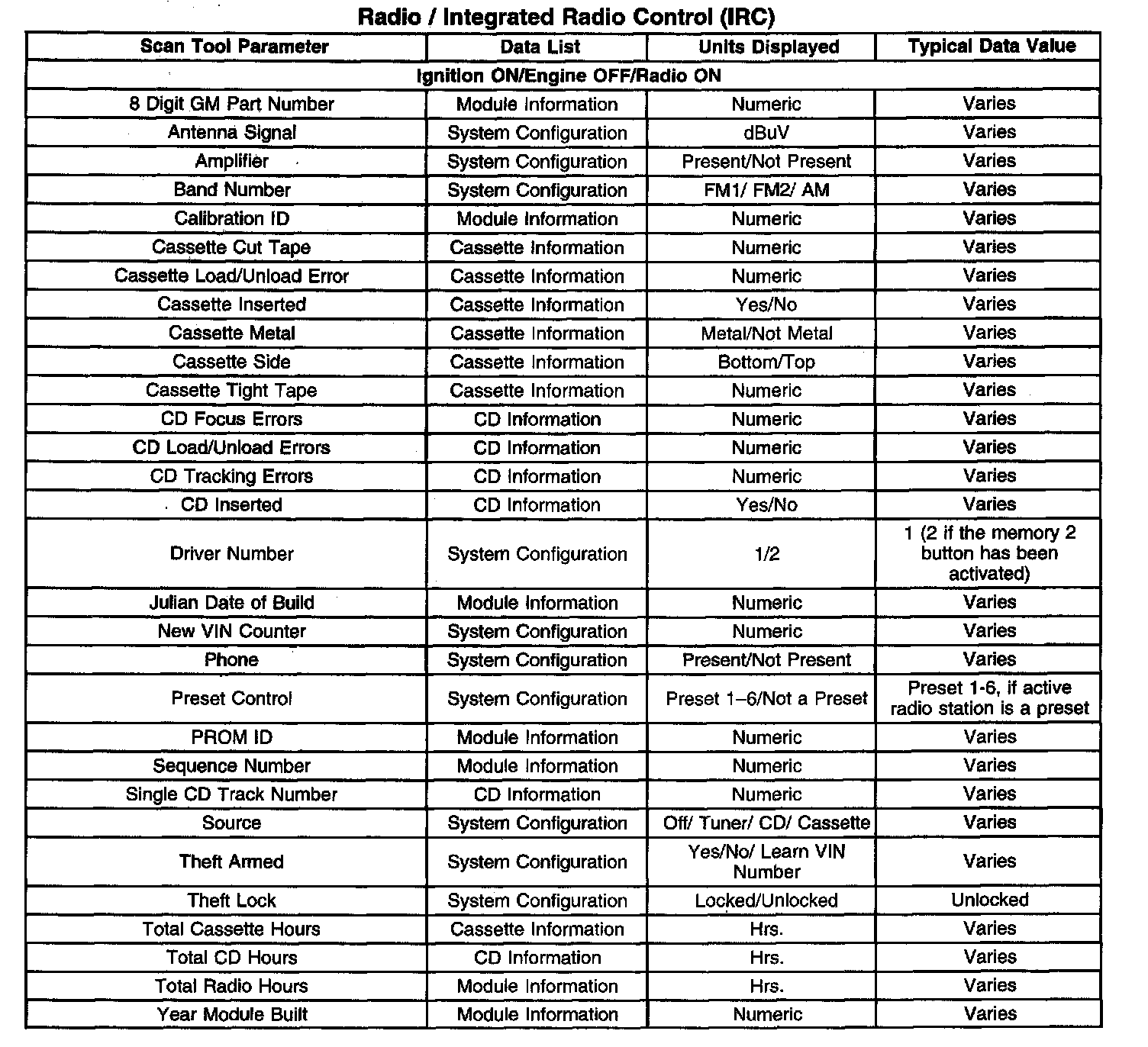 Radio / Integrated Radio Control (IRC)

| Scan Tool Parameter | Data List | Units Displayed | Typical Data Value |
|---|---|---|---|
| Ignition ON/Engine OFF/Radio ON | | | |
| 8 Digit GM Part Number | Module Information | Numeric | Varies |
| Antenna Signal | System Configuration | dBuV | Varies |
| Amplifier | System Configuration | Present/Not Present | Varies |
| Band Number | System Configuration | FM1/ FM2/ AM | Varies |
| Calibration ID | Module Information | Numeric | Varies |
| Cassette Cut Tape | Cassette Information | Numeric | Varies |
| Cassette Load/Unload Error | Cassette Information | Numeric | Varies |
| Cassette Inserted | Cassette Information | Yes/No | Varies |
| Cassette Metal | Cassette Information | Metal/Not Metal | Varies |
| Cassette Side | Cassette Information | Bottom/Top | Varies |
| Cassette Tight Tape | Cassette Information | Numeric | Varies |
| CD Focus Errors | CD Information | Numeric | Varies |
| CD Load/Unload Errors | CD Information | Numeric | Varies |
| CD Tracking Errors | CD Information | Numeric | Varies |
| CD Inserted | CD Information | Yes/No | Varies |
| Driver Number | System Configuration | 1/2 | 1 (2 if the memory 2 button has been activated) |
| Julian Date of Build | Module Information | Numeric | Varies |
| New VIN Counter | System Configuration | Numeric | Varies |
| Phone | System Configuration | Present/Not Present | Varies |
| Preset Control | System Configuration | Preset 1–6/Not a Preset | Preset 1-6, if active radio station is a preset |
| PROM ID | Module Information | Numeric | Varies |
| Sequence Number | Module Information | Numeric | Varies |
| Single CD Track Number | CD Information | Numeric | Varies |
| Source | System Configuration | Off/ Tuner/ CD/ Cassette | Varies |
| Theft Armed | System Configuration | Yes/No/ Learn VIN Number | Varies |
| Theft Lock | System Configuration | Locked/Unlocked | Unlocked |
| Total Cassette Hours | Cassette Information | Hrs. | Varies |
| Total CD Hours | CD Information | Hrs. | Varies |
| Total Radio Hours | Module Information | Hrs. | Varies |
| Year Module Built | Module Information | Numeric | Varies |